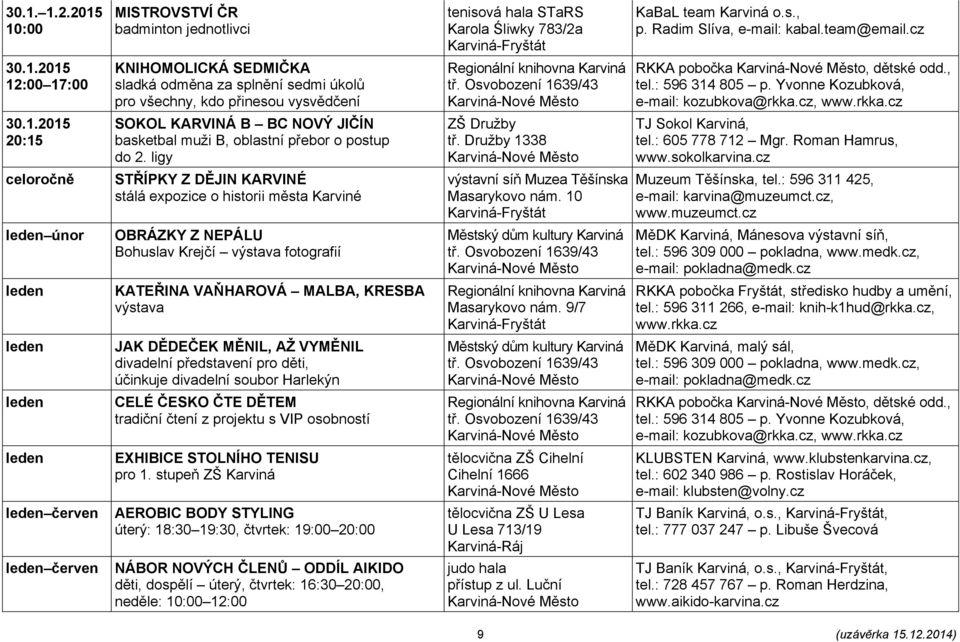 | | | | |
|---|---|---|---|
| 30.1.–1.2.2015 10:00 | MISTROVSTVÍ ČR badminton jednotlivci | tenisová hala STaRS Karola Śliwky 783/2a Karviná-Fryštát | KaBaL team Karviná o.s., p. Radim Slíva, e-mail: kabal.team@email.cz |
| 30.1.2015 12:00–17:00 | KNIHOMOLICKÁ SEDMIČKA sladká odměna za splnění sedmi úkolů pro všechny, kdo přinesou vysvědčení | Regionální knihovna Karviná tř. Osvobození 1639/43 Karviná-Nové Město | RKKA pobočka Karviná-Nové Město, dětské odd., tel.: 596 314 805 – p. Yvonne Kozubková, e-mail: kozubkova@rkka.cz, www.rkka.cz |
| 30.1.2015 20:15 | SOKOL KARVINÁ B – BC NOVÝ JIČÍN basketbal muži B, oblastní přebor o postup do 2. ligy | ZŠ Družby tř. Družby 1338 Karviná-Nové Město | TJ Sokol Karviná, tel.: 605 778 712 – Mgr. Roman Hamrus, www.sokolkarvina.cz |
| celoročně | STŘÍPKY Z DĚJIN KARVINÉ stálá expozice o historii města Karviné | výstavní síň Muzea Těšínska Masarykovo nám. 10 Karviná-Fryštát | Muzeum Těšínska, tel.: 596 311 425, e-mail: karvina@muzeumct.cz, www.muzeumct.cz |
| leden–únor | OBRÁZKY Z NEPÁLU Bohuslav Krejčí – výstava fotografií | Městský dům kultury Karviná tř. Osvobození 1639/43 Karviná-Nové Město | MěDK Karviná, Mánesova výstavní síň, tel.: 596 309 000 – pokladna, www.medk.cz, e-mail: pokladna@medk.cz |
| leden | KATEŘINA VAŇHAROVÁ – MALBA, KRESBA výstava | Regionální knihovna Karviná Masarykovo nám. 9/7 Karviná-Fryštát | RKKA pobočka Fryštát, středisko hudby a umění, tel.: 596 311 266, e-mail: knih-k1hud@rkka.cz, www.rkka.cz |
| leden | JAK DĚDEČEK MĚNIL, AŽ VYMĚNIL divadelní představení pro děti, účinkuje divadelní soubor Harlekýn | Městský dům kultury Karviná tř. Osvobození 1639/43 Karviná-Nové Město | MěDK Karviná, malý sál, tel.: 596 309 000 – pokladna, www.medk.cz, e-mail: pokladna@medk.cz |
| leden | CELÉ ČESKO ČTE DĚTEM tradiční čtení z projektu s VIP osobností | Regionální knihovna Karviná tř. Osvobození 1639/43 Karviná-Nové Město | RKKA pobočka Karviná-Nové Město, dětské odd., tel.: 596 314 805 – p. Yvonne Kozubková, e-mail: kozubkova@rkka.cz, www.rkka.cz |
| leden | EXHIBICE STOLNÍHO TENISU pro 1. stupeň ZŠ Karviná | tělocvična ZŠ Cihelní Cihelní 1666 Karviná-Nové Město | KLUBSTEN Karviná, www.klubstenkarvina.cz, tel.: 602 340 986 – p. Rostislav Horáček, e-mail: klubsten@volny.cz |
| leden–červen | AEROBIC BODY STYLING úterý: 18:30–19:30, čtvrtek: 19:00–20:00 | tělocvična ZŠ U Lesa U Lesa 713/19 Karviná-Ráj | TJ Baník Karviná, o.s., Karviná-Fryštát, tel.: 777 037 247 – p. Libuše Švecová |
| leden–červen | NÁBOR NOVÝCH ČLENŮ – ODDÍL AIKIDO děti, dospělí – úterý, čtvrtek: 16:30–20:00, neděle: 10:00–12:00 | judo hala přístup z ul. Luční Karviná-Nové Město | TJ Baník Karviná, o.s., Karviná-Fryštát, tel.: 728 457 767 – p. Roman Herdzina, www.aikido-karvina.cz |

9 (uzávěrka 15.12.2014)